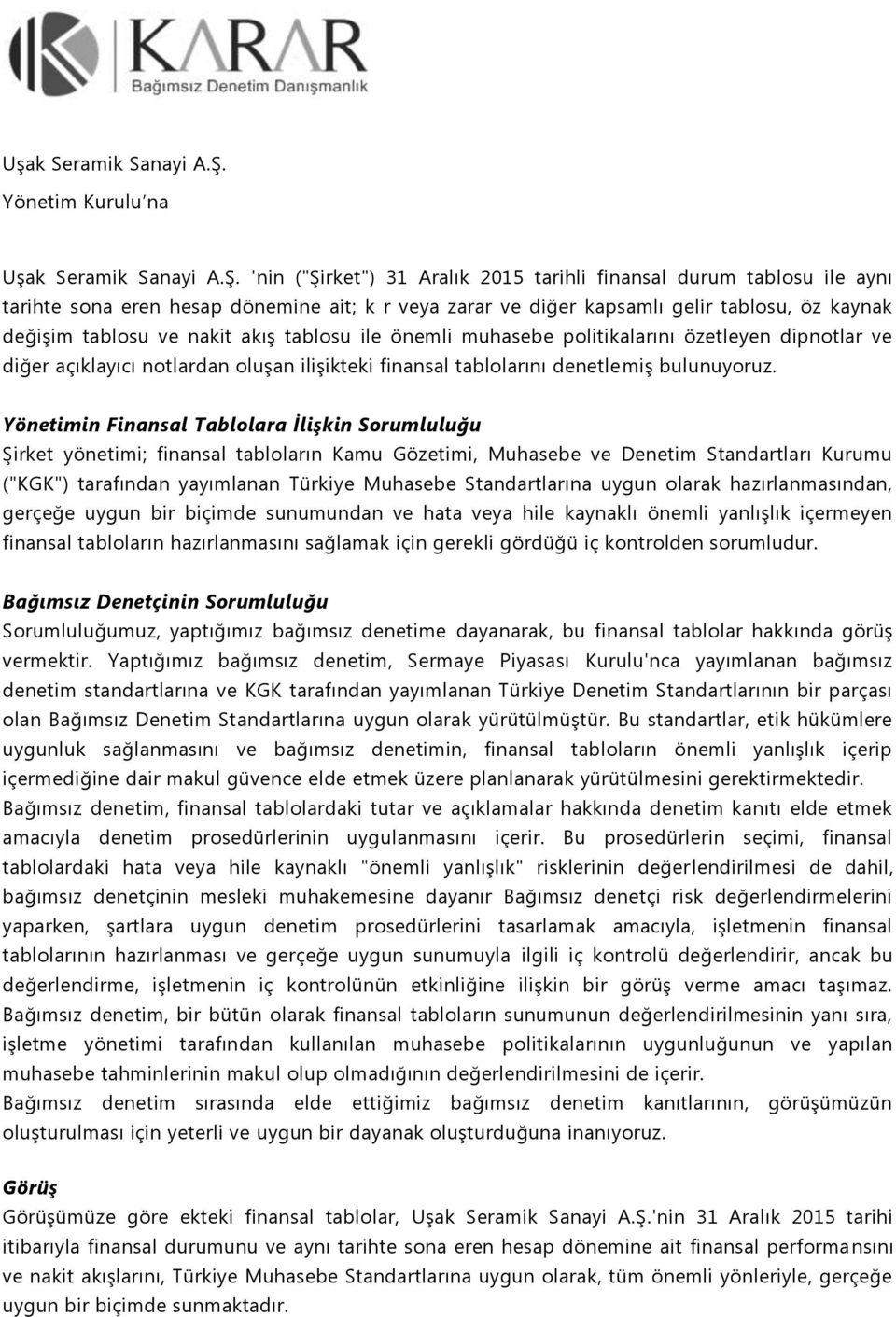 KARAR
Bağımsız Denetim Danışmanlık

Uşak Seramik Sanayi A.Ş.
Yönetim Kurulu'na

Uşak Seramik Sanayi A.Ş. 'nin ("Şirket") 31 Aralık 2015 tarihli finansal durum tablosu ile aynı tarihte sona eren hesap dönemine ait; k r veya zarar ve diğer kapsamlı gelir tablosu, öz kaynak değişim tablosu ve nakit akış tablosu ile önemli muhasebe politikalarını özetleyen dipnotlar ve diğer açıklayıcı notlardan oluşan ilişikteki finansal tablolarını denetlemiş bulunuyoruz.

Yönetimin Finansal Tablolara İlişkin Sorumluluğu
Şirket yönetimi; finansal tabloların Kamu Gözetimi, Muhasebe ve Denetim Standartları Kurumu ("KGK") tarafından yayımlanan Türkiye Muhasebe Standartlarına uygun olarak hazırlanmasından, gerçeğe uygun bir biçimde sunumundan ve hata veya hile kaynaklı önemli yanlışlık içermeyen finansal tabloların hazırlanmasını sağlamak için gerekli gördüğü iç kontrolden sorumludur.

Bağımsız Denetçinin Sorumluluğu
Sorumluluğumuz, yaptığımız bağımsız denetime dayanarak, bu finansal tablolar hakkında görüş vermektir. Yaptığımız bağımsız denetim, Sermaye Piyasası Kurulu'nca yayımlanan bağımsız denetim standartlarına ve KGK tarafından yayımlanan Türkiye Denetim Standartlarının bir parçası olan Bağımsız Denetim Standartlarına uygun olarak yürütülmüştür. Bu standartlar, etik hükümlere uygunluk sağlanmasını ve bağımsız denetimin, finansal tabloların önemli yanlışlık içerip içermediğine dair makul güvence elde etmek üzere planlanarak yürütülmesini gerektirmektedir.
Bağımsız denetim, finansal tablolardaki tutar ve açıklamalar hakkında denetim kanıtı elde etmek amacıyla denetim prosedürlerinin uygulanmasını içerir. Bu prosedürlerin seçimi, finansal tablolardaki hata veya hile kaynaklı "önemli yanlışlık" risklerinin değerlendirilmesi de dahil, bağımsız denetçinin mesleki muhakemesine dayanır Bağımsız denetçi risk değerlendirmelerini yaparken, şartlara uygun denetim prosedürlerini tasarlamak amacıyla, işletmenin finansal tablolarının hazırlanması ve gerçeğe uygun sunumuyla ilgili iç kontrolü değerlendirir, ancak bu değerlendirme, işletmenin iç kontrolünün etkinliğine ilişkin bir görüş verme amacı taşımaz. Bağımsız denetim, bir bütün olarak finansal tabloların sunumunun değerlendirilmesinin yanı sıra, işletme yönetimi tarafından kullanılan muhasebe politikalarının uygunluğunun ve yapılan muhasebe tahminlerinin makul olup olmadığının değerlendirilmesini de içerir.
Bağımsız denetim sırasında elde ettiğimiz bağımsız denetim kanıtlarının, görüşümüzün oluşturulması için yeterli ve uygun bir dayanak oluşturduğuna inanıyoruz.

Görüş
Görüşümüze göre ekteki finansal tablolar, Uşak Seramik Sanayi A.Ş.'nin 31 Aralık 2015 tarihi itibarıyla finansal durumunu ve aynı tarihte sona eren hesap dönemine ait finansal performansını ve nakit akışlarını, Türkiye Muhasebe Standartlarına uygun olarak, tüm önemli yönleriyle, gerçeğe uygun bir biçimde sunmaktadır.